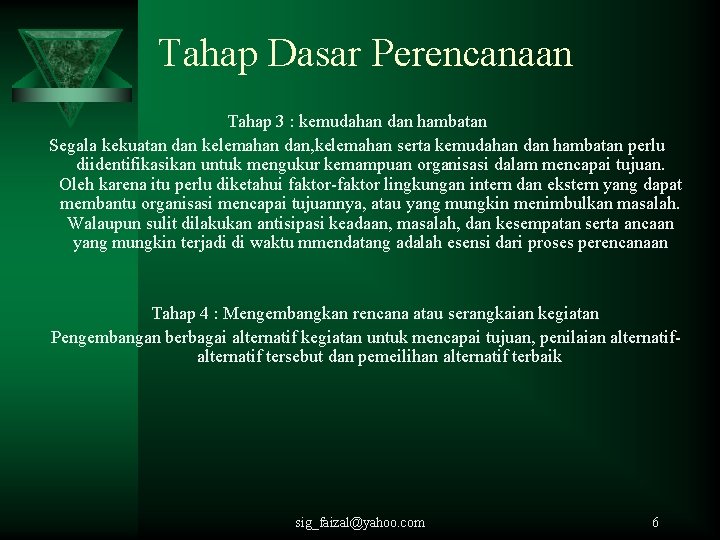 Tahap Dasar Perencanaan

Tahap 3 : kemudahan dan hambatan

Segala kekuatan dan kelemahan dan,kelemahan serta kemudahan dan hambatan perlu diidentifikasikan untuk mengukur kemampuan organisasi dalam mencapai tujuan. Oleh karena itu perlu diketahui faktor-faktor lingkungan intern dan ekstern yang dapat membantu organisasi mencapai tujuannya, atau yang mungkin menimbulkan masalah. Walaupun sulit dilakukan antisipasi keadaan, masalah, dan kesempatan serta ancaan yang mungkin terjadi di waktu mmendatang adalah esensi dari proses perencanaan

Tahap 4 : Mengembangkan rencana atau serangkaian kegiatan

Pengembangan berbagai alternatif kegiatan untuk mencapai tujuan, penilaian alternatif-alternatif tersebut dan pemeilihan alternatif terbaik

sig_faizal@yahoo.com

6